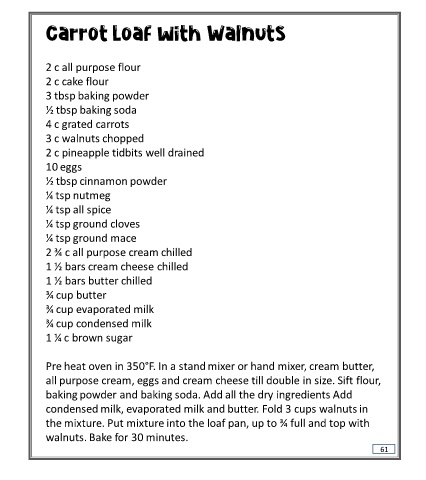 Carrot Loaf With Walnuts

2 c all purpose flour
2 c cake flour
3 tbsp baking powder
½ tbsp baking soda
4 c grated carrots
3 c walnuts chopped
2 c pineapple tidbits well drained
10 eggs
½ tbsp cinnamon powder
¼ tsp nutmeg
¼ tsp all spice
¼ tsp ground cloves
¼ tsp ground mace
2 ¾ c all purpose cream chilled
1 ½ bars cream cheese chilled
1 ½ bars butter chilled
¾ cup butter
¾ cup evaporated milk
¾ cup condensed milk
1 ¼ c brown sugar

Pre heat oven in 350°F. In a stand mixer or hand mixer, cream butter, all purpose cream, eggs and cream cheese till double in size. Sift flour, baking powder and baking soda. Add all the dry ingredients Add condensed milk, evaporated milk and butter. Fold 3 cups walnuts in the mixture. Put mixture into the loaf pan, up to ¾ full and top with walnuts. Bake for 30 minutes.

61